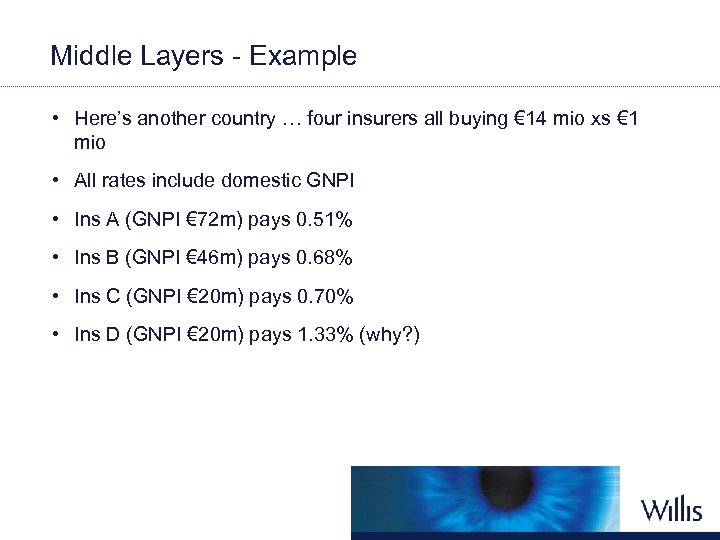 Middle Layers - Example

• Here's another country … four insurers all buying €14 mio xs €1 mio

• All rates include domestic GNPI

• Ins A (GNPI €72m) pays 0.51%

• Ins B (GNPI €46m) pays 0.68%

• Ins C (GNPI €20m) pays 0.70%

• Ins D (GNPI €20m) pays 1.33% (why?)

Willis